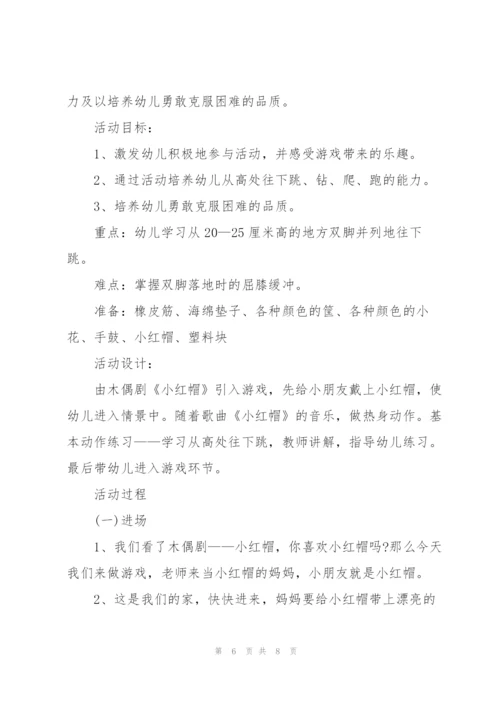 力及以培养幼儿勇敢克服困难的品质。

活动目标：

1、激发幼儿积极地参与活动，并感受游戏带来的乐趣。

2、通过活动培养幼儿从高处往下跳、钻、爬、跑的能力。

3、培养幼儿勇敢克服困难的品质。

重点：幼儿学习从20—25厘米高的地方双脚并列地往下跳。

难点：掌握双脚落地时的屈膝缓冲。

准备：橡皮筋、海绵垫子、各种颜色的筐、各种颜色的小花、手鼓、小红帽、塑料块

活动设计：

由木偶剧《小红帽》引入游戏，先给小朋友戴上小红帽，使幼儿进入情景中。随着歌曲《小红帽》的音乐，做热身动作。基本动作练习——学习从高处往下跳，教师讲解，指导幼儿练习。最后带幼儿进入游戏环节。

活动过程

(一)进场

1、我们看了木偶剧——小红帽，你喜欢小红帽吗?那么今天我们来做游戏，老师来当小红帽的妈妈，小朋友就是小红帽。

2、这是我们的家，快快进来，妈妈要给小红帽带上漂亮的

第 6 页 共 8 页